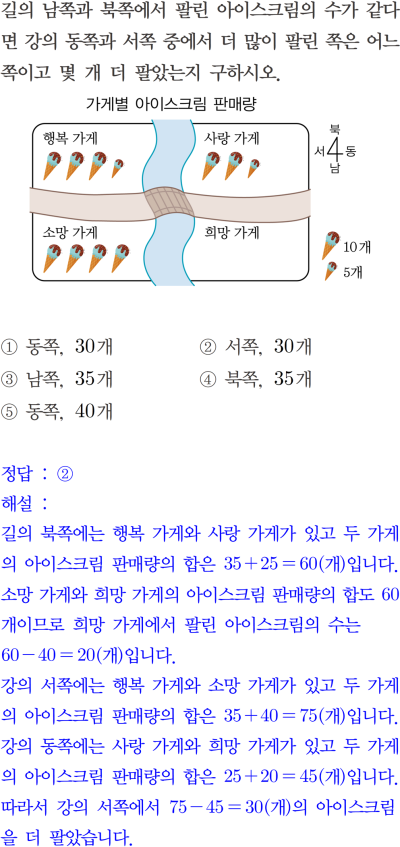 길의 남쪽과 북쪽에서 팔린 아이스크림의 수가 같다면 강의 동쪽과 서쪽 중에서 더 많이 팔린 쪽은 어느 쪽이고 몇 개 더 팔았는지 구하시오.

가게별 아이스크림 판매량

행복 가게
사랑 가게
소망 가게
희망 가게

북
서 동
남

10개
5개

① 동쪽, 30개
② 서쪽, 30개
③ 남쪽, 35개
④ 북쪽, 35개
⑤ 동쪽, 40개

정답 : ②

해설 :

길의 북쪽에는 행복 가게와 사랑 가게가 있고 두 가게의 아이스크림 판매량의 합은 $35+25=60$(개)입니다.

소망 가게와 희망 가게의 아이스크림 판매량의 합도 60개이므로 희망 가게에서 팔린 아이스크림의 수는 $60-40=20$(개)입니다.

강의 서쪽에는 행복 가게와 소망 가게가 있고 두 가게의 아이스크림 판매량의 합은 $35+40=75$(개)입니다.

강의 동쪽에는 사랑 가게와 희망 가게가 있고 두 가게의 아이스크림 판매량의 합은 $25+20=45$(개)입니다.

따라서 강의 서쪽에서 $75-45=30$(개)의 아이스크림을 더 팔았습니다.